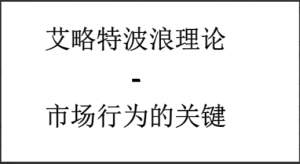 艾略特波浪理论

-

市场行为的关键